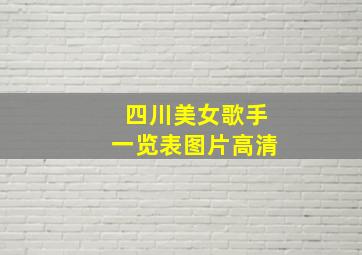 四川美女歌手
一览表图片高清